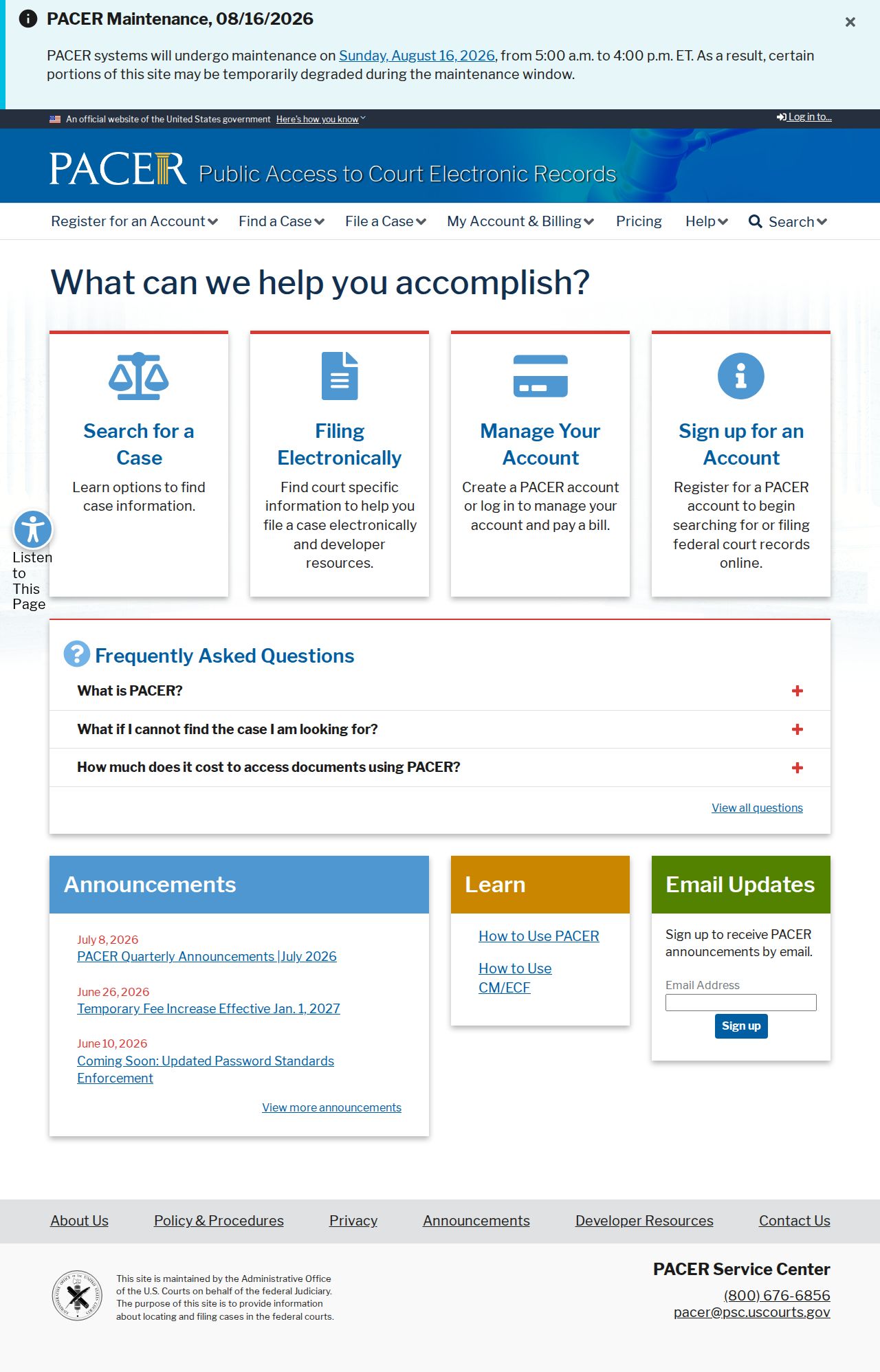 PACER Maintenance, 08/16/2026

PACER systems will undergo maintenance on Sunday, August 16, 2026, from 5:00 a.m. to 4:00 p.m. ET. As a result, certain portions of this site may be temporarily degraded during the maintenance window.

An official website of the United States government Here's how you know

Log in to...

PACER Public Access to Court Electronic Records

Register for an Account Find a Case File a Case My Account & Billing Pricing Help Search

What can we help you accomplish?

Search for a Case
Learn options to find case information.

Filing Electronically
Find court specific information to help you file a case electronically and developer resources.

Manage Your Account
Create a PACER account or log in to manage your account and pay a bill.

Sign up for an Account
Register for a PACER account to begin searching for or filing federal court records online.

Listen to This Page

Frequently Asked Questions

What is PACER?

What if I cannot find the case I am looking for?

How much does it cost to access documents using PACER?

View all questions

Announcements

July 8, 2026
PACER Quarterly Announcements | July 2026

June 26, 2026
Temporary Fee Increase Effective Jan. 1, 2027

June 10, 2026
Coming Soon: Updated Password Standards Enforcement

View more announcements

Learn

How to Use PACER

How to Use CM/ECF

Email Updates

Sign up to receive PACER announcements by email.

Email Address

Sign up

About Us Policy & Procedures Privacy Announcements Developer Resources Contact Us

This site is maintained by the Administrative Office of the U.S. Courts on behalf of the federal Judiciary. The purpose of this site is to provide information about locating and filing cases in the federal courts.

PACER Service Center
(800) 676-6856
pacer@psc.uscourts.gov